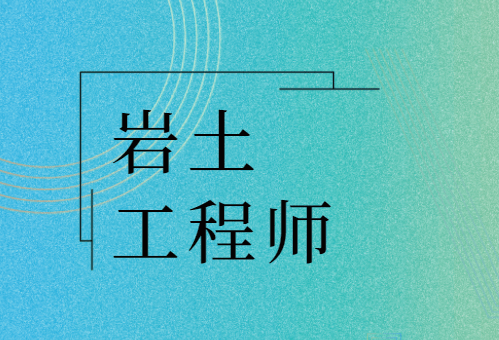 岩土
工程师